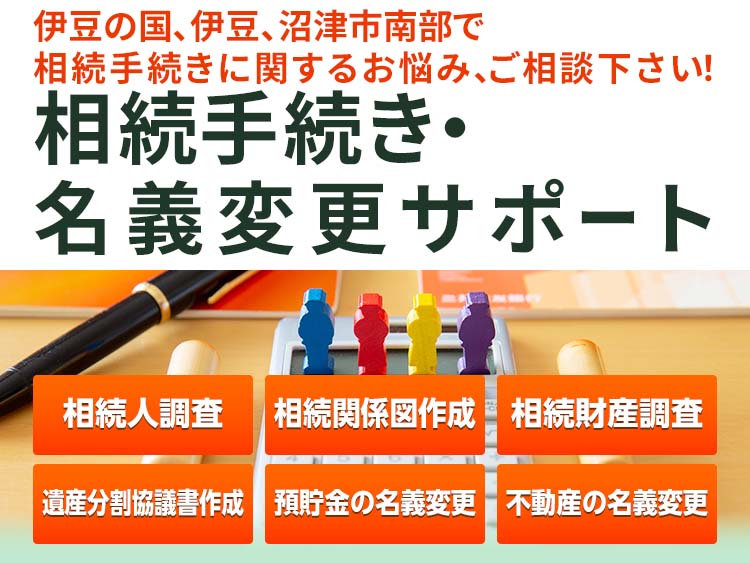 伊豆の国、伊豆、沼津市南部で
相続手続きに関するお悩み、ご相談下さい!

相続手続き・
名義変更サポート

相続人調査

相続関係図作成

相続財産調査

遺産分割協議書作成

預貯金の名義変更

不動産の名義変更